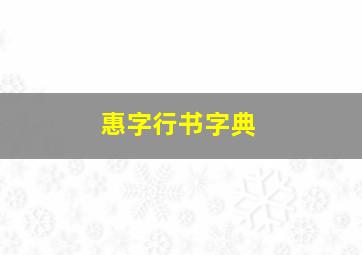 惠字行书字典